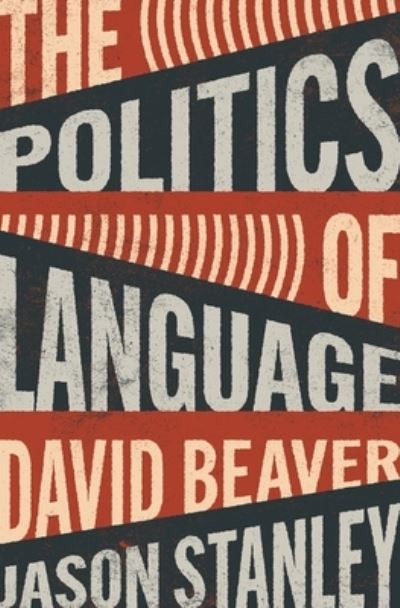 THE POLITICS OF LANGUAGE

DAVID BEAVER
JASON STANLEY